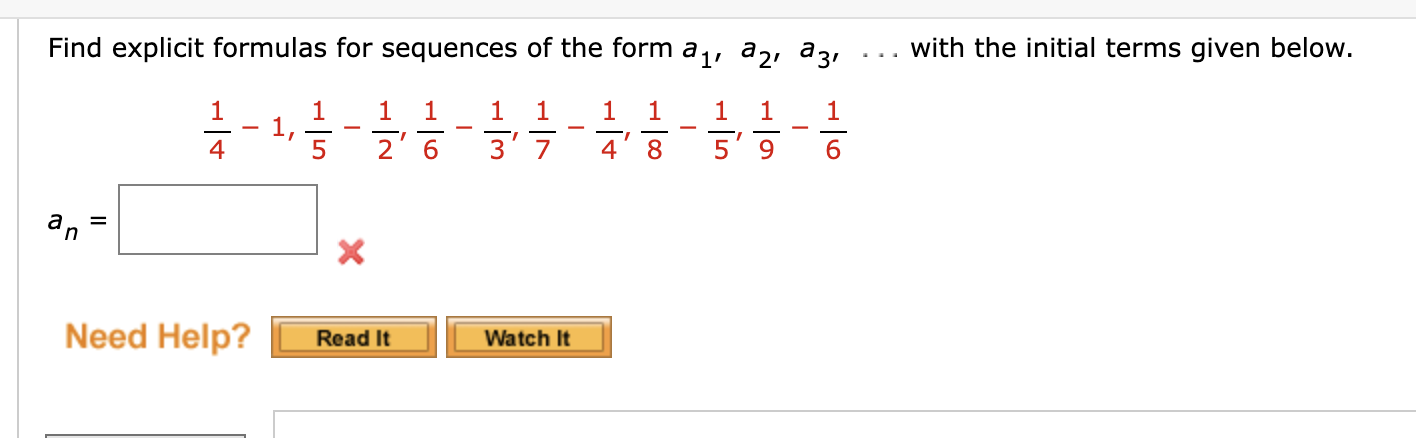 Find explicit formulas for sequences of the form $a_1, a_2, a_3, \ldots$ with the initial terms given below.

$\frac{1}{4} - 1, \frac{1}{5} - \frac{1}{2}, \frac{1}{6} - \frac{1}{3}, \frac{1}{7} - \frac{1}{4}, \frac{1}{8} - \frac{1}{5}, \frac{1}{9} - \frac{1}{6}$

$a_n =$

Need Help? Read It Watch It